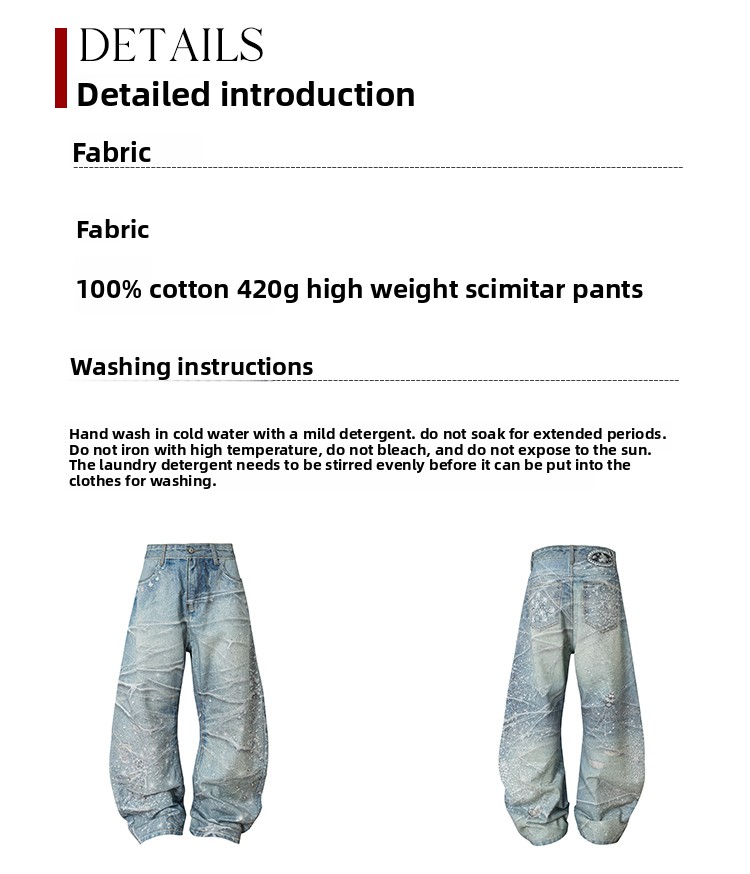 DETAILS
Detailed introduction

Fabric

Fabric

100% cotton 420g high weight scimitar pants

Washing instructions

Hand wash in cold water with a mild detergent. do not soak for extended periods. Do not iron with high temperature, do not bleach, and do not expose to the sun. The laundry detergent needs to be stirred evenly before it can be put into the clothes for washing.